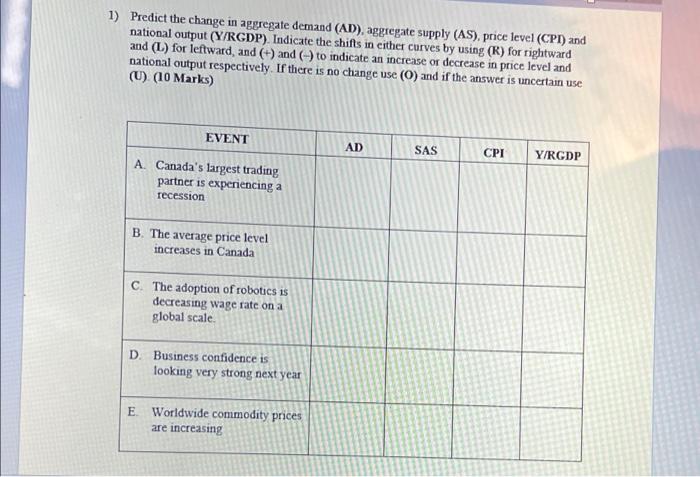 1) Predict the change in aggregate demand (AD), aggregate supply (AS), price level (CPI) and national output (Y/RGDP). Indicate the shifts in either curves by using (R) for rightward and (L) for leftward, and (+) and (–) to indicate an increase or decrease in price level and national output respectively. If there is no change use (O) and if the answer is uncertain use (U). (10 Marks)

| EVENT | AD | SAS | CPI | Y/RGDP |
|---|---|---|---|---|
| A. Canada's largest trading partner is experiencing a recession | | | | |
| B. The average price level increases in Canada | | | | |
| C. The adoption of robotics is decreasing wage rate on a global scale. | | | | |
| D. Business confidence is looking very strong next year | | | | |
| E. Worldwide commodity prices are increasing | | | | |